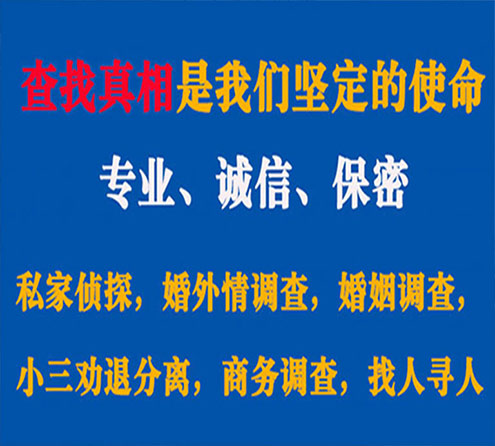 查找真相是我们坚定的使命

专业、诚信、保密

私家侦探，婚外情调查，婚姻调查，

小三劝退分离，商务调查，找人寻人